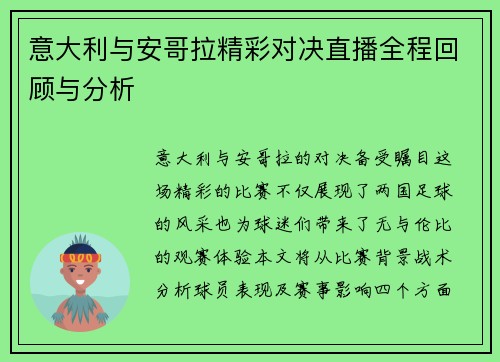 意大利与安哥拉精彩对决直播全程回顾与分析

意大利与安哥拉的对决备受瞩目这场精彩的比赛不仅展现了两国足球的风采也为球迷们带来了无与伦比的观赛体验本文将从比赛背景战术分析球员表现及赛事影响四个方面